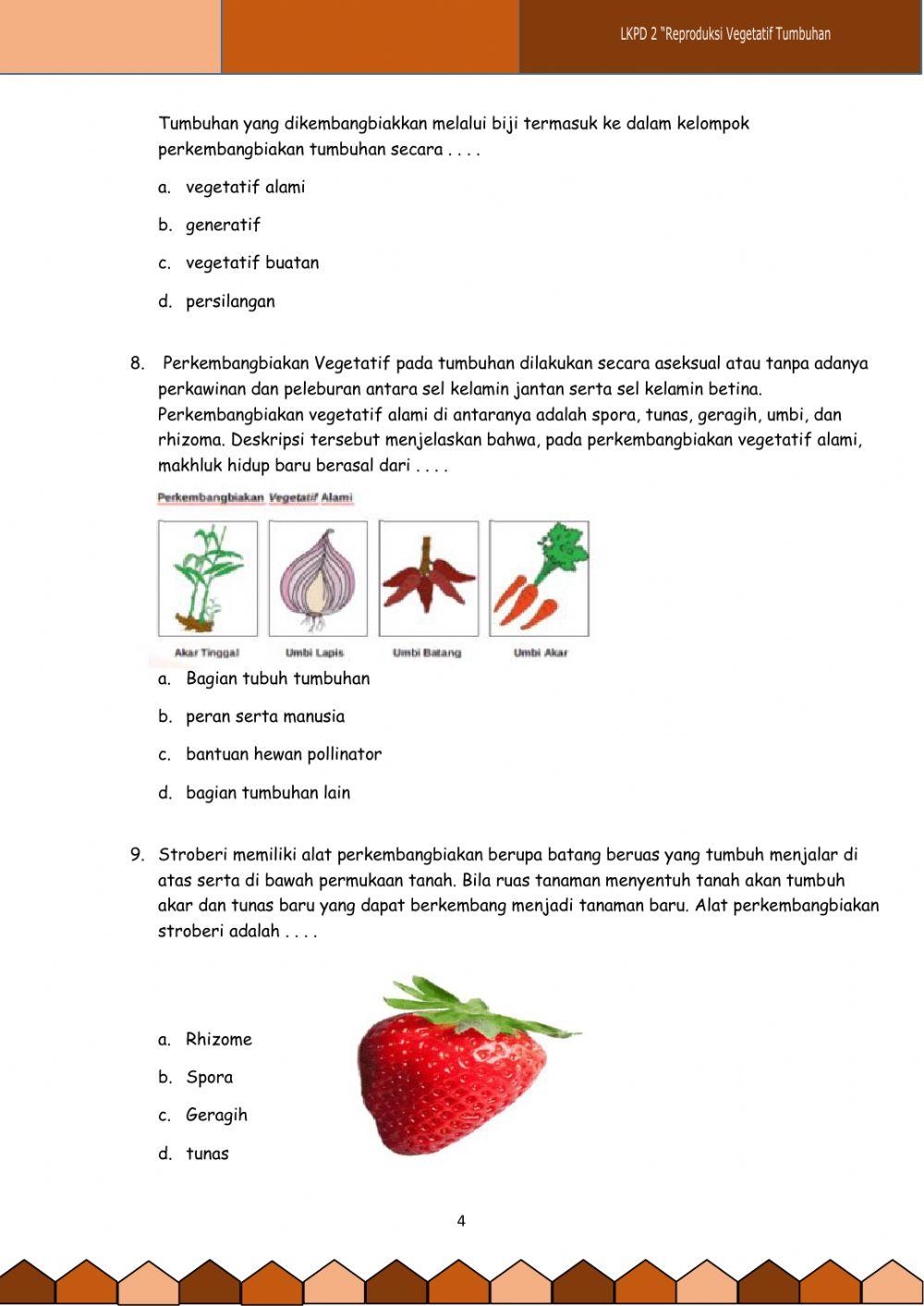 LKPD 2 "Reproduksi Vegetatif Tumbuhan

Tumbuhan yang dikembangbiakkan melalui biji termasuk ke dalam kelompok perkembangbiakan tumbuhan secara . . . .

a. vegetatif alami

b. generatif

c. vegetatif buatan

d. persilangan

8. Perkembangbiakan Vegetatif pada tumbuhan dilakukan secara aseksual atau tanpa adanya perkawinan dan peleburan antara sel kelamin jantan serta sel kelamin betina. Perkembangbiakan vegetatif alami di antaranya adalah spora, tunas, geragih, umbi, dan rhizoma. Deskripsi tersebut menjelaskan bahwa, pada perkembangbiakan vegetatif alami, makhluk hidup baru berasal dari . . . .

Perkembangbiakan Vegetatif Alami

Akar Tinggal

Umbi Lapis

Umbi Batang

Umbi Akar

a. Bagian tubuh tumbuhan

b. peran serta manusia

c. bantuan hewan pollinator

d. bagian tumbuhan lain

9. Stroberi memiliki alat perkembangbiakan berupa batang beruas yang tumbuh menjalar di atas serta di bawah permukaan tanah. Bila ruas tanaman menyentuh tanah akan tumbuh akar dan tunas baru yang dapat berkembang menjadi tanaman baru. Alat perkembangbiakan stroberi adalah . . . .

a. Rhizome

b. Spora

c. Geragih

d. tunas

4